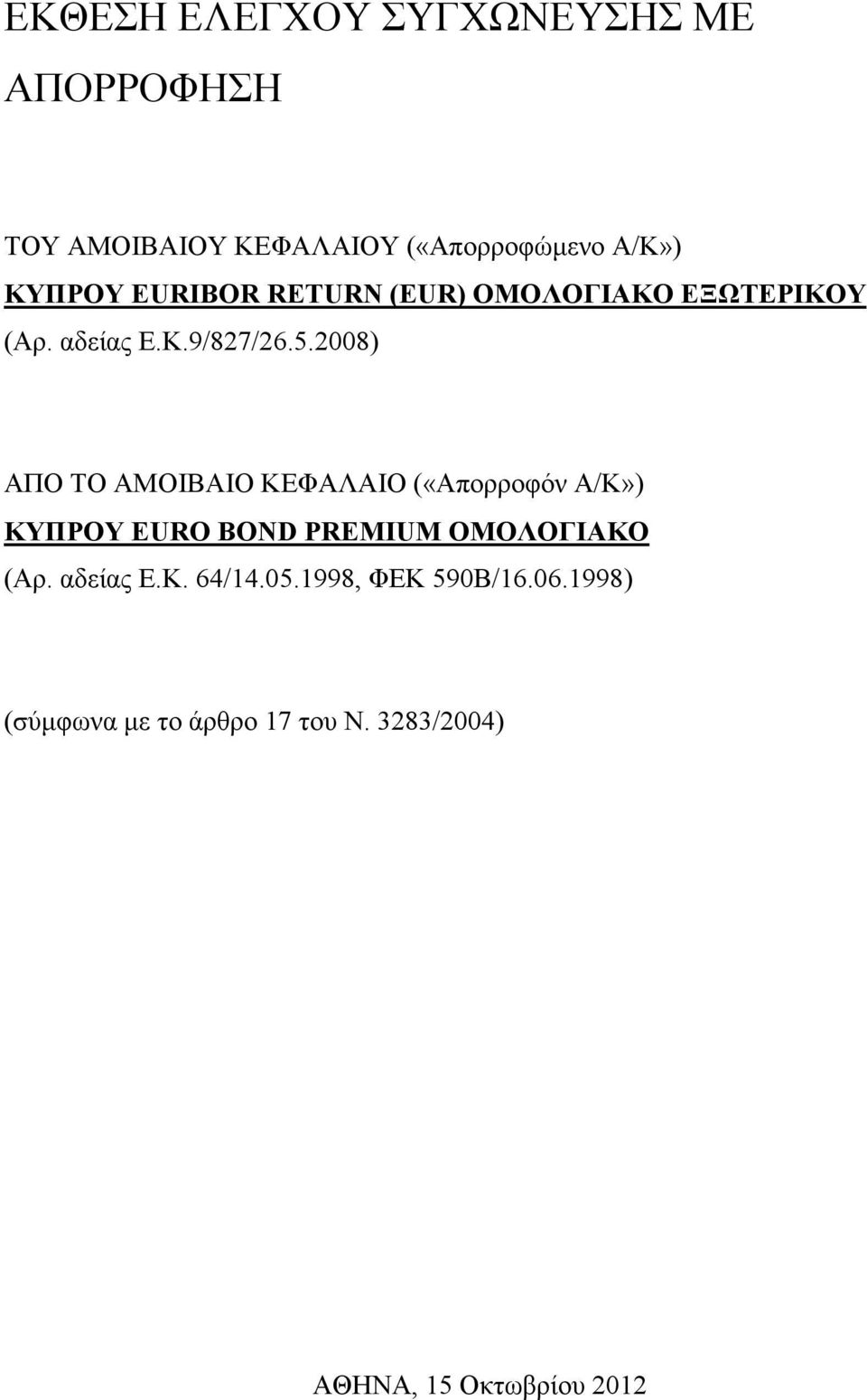 ΕΚΘΕΣΗ ΕΛΕΓΧΟΥ ΣΥΓΧΩΝΕΥΣΗΣ ΜΕ ΑΠΟΡΡΟΦΗΣΗ

ΤΟΥ ΑΜΟΙΒΑΙΟΥ ΚΕΦΑΛΑΙΟΥ («Απορροφώμενο Α/Κ»)
ΚΥΠΡΟΥ EURIBOR RETURN (EUR) ΟΜΟΛΟΓΙΑΚΟ ΕΞΩΤΕΡΙΚΟΥ
(Αρ. αδείας Ε.Κ.9/827/26.5.2008)

ΑΠΟ ΤΟ ΑΜΟΙΒΑΙΟ ΚΕΦΑΛΑΙΟ («Απορροφόν Α/Κ»)
ΚΥΠΡΟΥ EURO BOND PREMIUM ΟΜΟΛΟΓΙΑΚΟ
(Αρ. αδείας Ε.Κ. 64/14.05.1998, ΦΕΚ 590Β/16.06.1998)

(σύμφωνα με το άρθρο 17 του Ν. 3283/2004)

ΑΘΗΝΑ, 15 Οκτωβρίου 2012